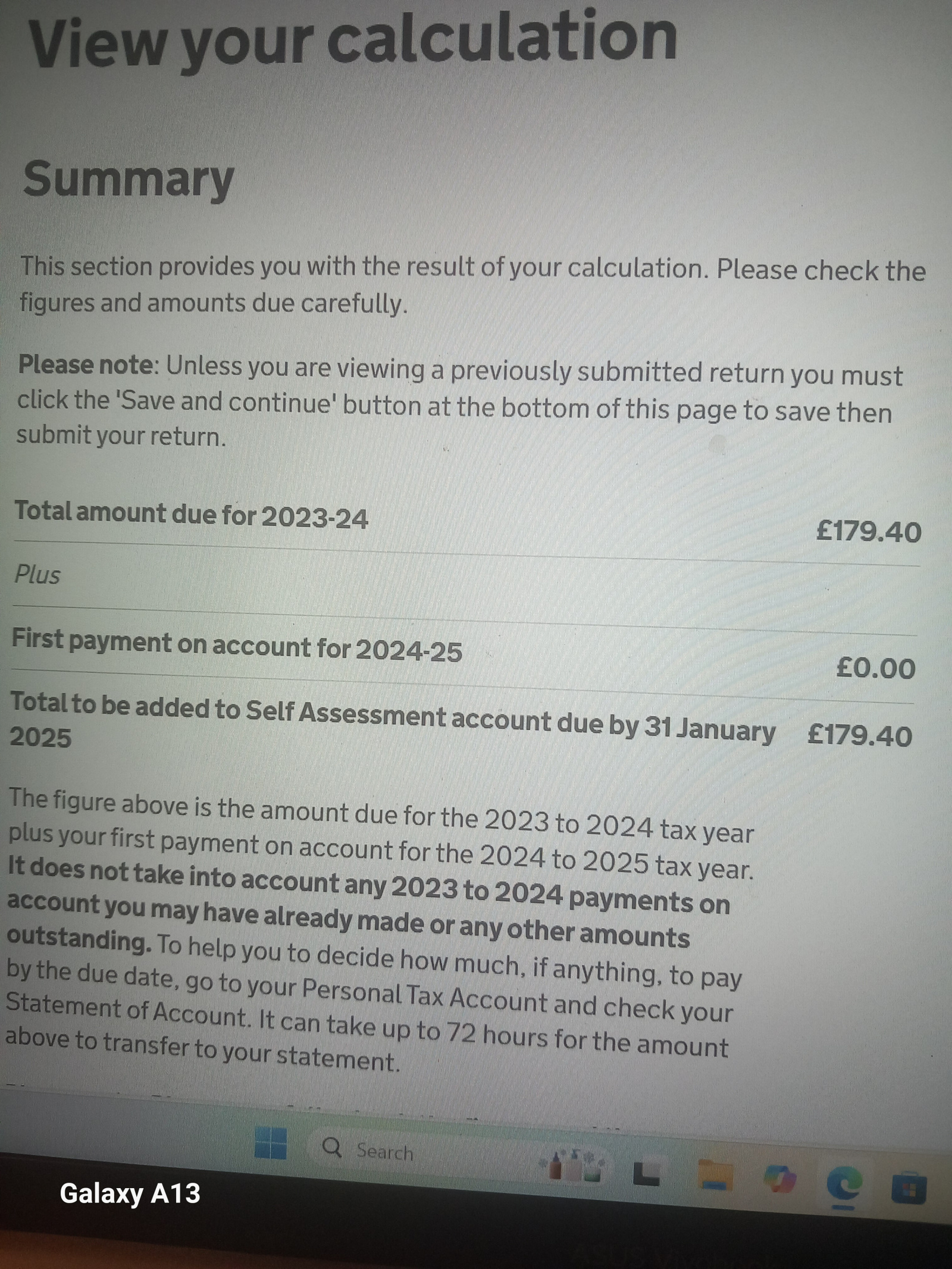 View your calculation

Summary

This section provides you with the result of your calculation. Please check the figures and amounts due carefully.

Please note: Unless you are viewing a previously submitted return you must click the 'Save and continue' button at the bottom of this page to save then submit your return.

Total amount due for 2023-24
£179.40

Plus

First payment on account for 2024-25
£0.00

Total to be added to Self Assessment account due by 31 January 2025
£179.40

The figure above is the amount due for the 2023 to 2024 tax year plus your first payment on account for the 2024 to 2025 tax year. It does not take into account any 2023 to 2024 payments on account you may have already made or any other amounts outstanding. To help you to decide how much, if anything, to pay by the due date, go to your Personal Tax Account and check your Statement of Account. It can take up to 72 hours for the amount above to transfer to your statement.

Search

Galaxy A13